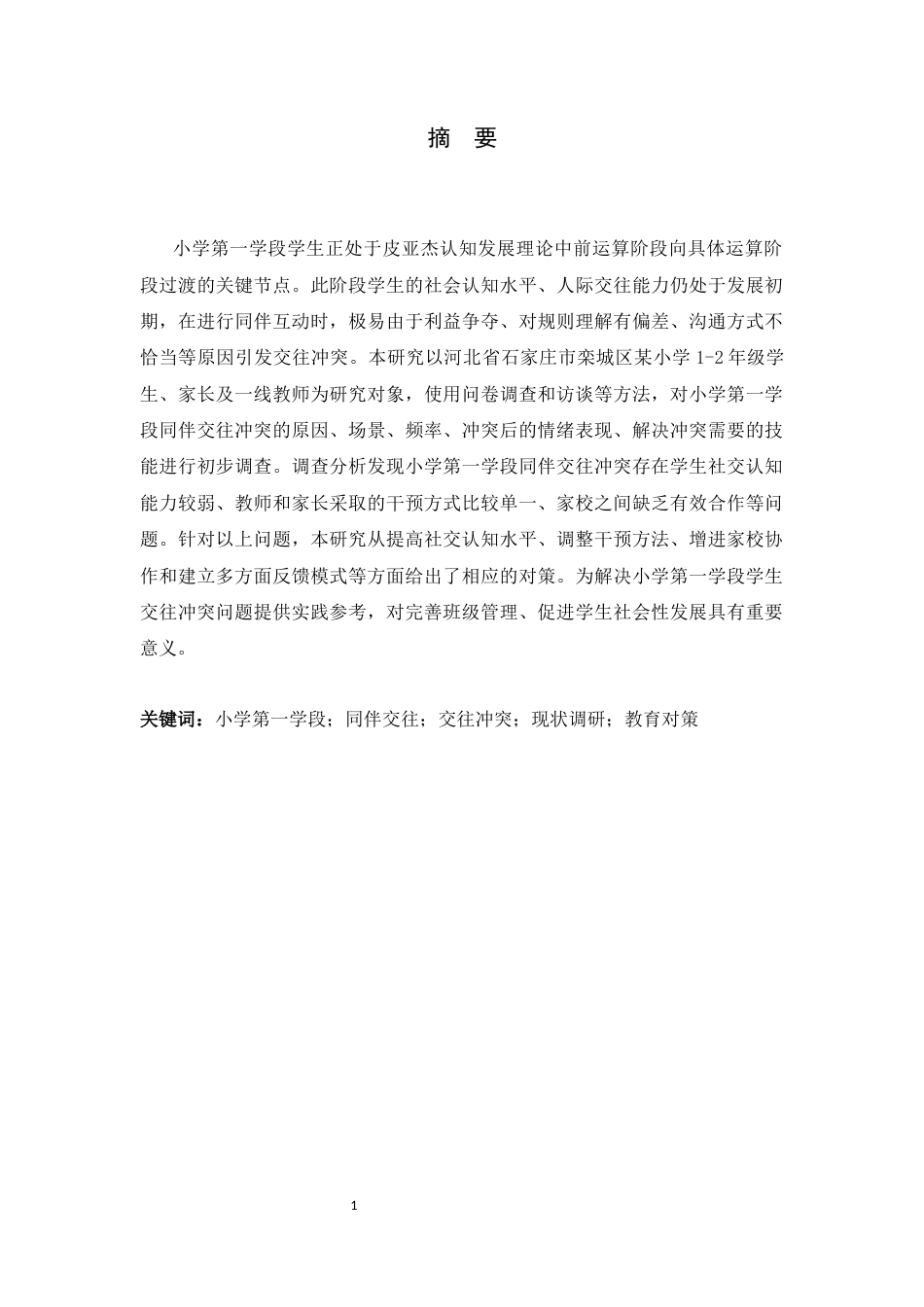 摘　要

小学第一学段学生正处于皮亚杰认知发展理论中前运算阶段向具体运算阶段过渡的关键节点。此阶段学生的社会认知水平、人际交往能力仍处于发展初期，在进行同伴互动时，极易由于利益争夺、对规则理解有偏差、沟通方式不恰当等原因引发交往冲突。本研究以河北省石家庄市栾城区某小学 1-2 年级学生、家长及一线教师为研究对象，使用问卷调查和访谈等方法，对小学第一学段同伴交往冲突的原因、场景、频率、冲突后的情绪表现、解决冲突需要的技能进行初步调查。调查分析发现小学第一学段同伴交往冲突存在学生社交认知能力较弱、教师和家长采取的干预方式比较单一、家校之间缺乏有效合作等问题。针对以上问题，本研究从提高社交认知水平、调整干预方法、增进家校协作和建立多方面反馈模式等方面给出了相应的对策。为解决小学第一学段学生交往冲突问题提供实践参考，对完善班级管理、促进学生社会性发展具有重要意义。

关键词：小学第一学段；同伴交往；交往冲突；现状调研；教育对策

1